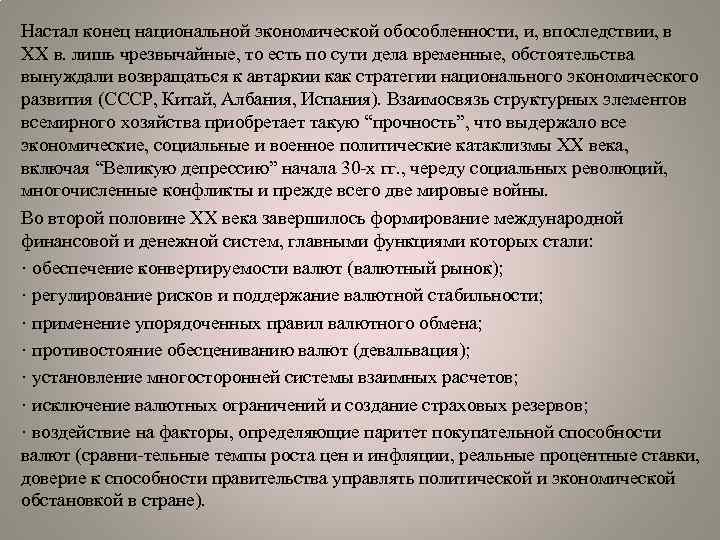 Настал конец национальной экономической обособленности, и, впоследствии, в XX в. лишь чрезвычайные, то есть по сути дела временные, обстоятельства вынуждали возвращаться к автаркии как стратегии национального экономического развития (СССР, Китай, Албания, Испания). Взаимосвязь структурных элементов всемирного хозяйства приобретает такую “прочность”, что выдержало все экономические, социальные и военное политические катаклизмы XX века, включая “Великую депрессию” начала 30-х гг., череду социальных революций, многочисленные конфликты и прежде всего две мировые войны.

Во второй половине XX века завершилось формирование международной финансовой и денежной систем, главными функциями которых стали:

· обеспечение конвертируемости валют (валютный рынок);

· регулирование рисков и поддержание валютной стабильности;

· применение упорядоченных правил валютного обмена;

· противостояние обесцениванию валют (девальвация);

· установление многосторонней системы взаимных расчетов;

· исключение валютных ограничений и создание страховых резервов;

· воздействие на факторы, определяющие паритет покупательной способности валют (сравни-тельные темпы роста цен и инфляции, реальные процентные ставки, доверие к способности правительства управлять политической и экономической обстановкой в стране).